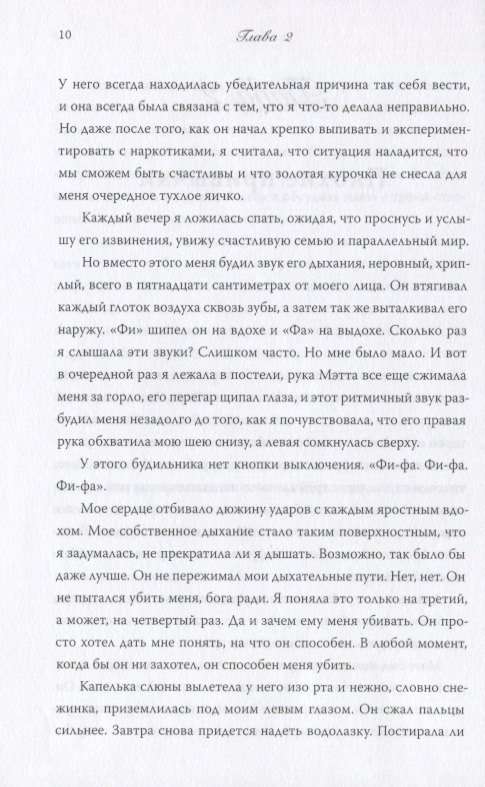 10 Глава 2

У него всегда находилась убедительная причина так себя вести, и она всегда была связана с тем, что я что-то делала неправильно. Но даже после того, как он начал крепко выпивать и экспериментировать с наркотиками, я считала, что ситуация наладится, что мы сможем быть счастливы и что золотая курочка не снесла для меня очередное тухлое яичко.

Каждый вечер я ложилась спать, ожидая, что проснусь и услышу его извинения, увижу счастливую семью и параллельный мир.

Но вместо этого меня будил звук его дыхания, неровный, хриплый, всего в пятнадцати сантиметрах от моего лица. Он втягивал каждый глоток воздуха сквозь зубы, а затем так же выталкивал его наружу. «Фи» шипел он на вдохе и «Фа» на выдохе. Сколько раз я слышала эти звуки? Слишком часто. Но мне было мало. И вот в очередной раз я лежала в постели, рука Мэтта все еще сжимала меня за горло, его перегар щипал глаза, и этот ритмичный звук разбудил меня незадолго до того, как я почувствовала, что его правая рука обхватила мою шею снизу, а левая сомкнулась сверху.

У этого будильника нет кнопки выключения. «Фи-фа. Фи-фа. Фи-фа».

Мое сердце отбивало дюжину ударов с каждым яростным вдохом. Мое собственное дыхание стало таким поверхностным, что я задумалась, не прекратила ли я дышать. Возможно, так было бы даже лучше. Он не пережимал мои дыхательные пути. Нет, нет. Он не пытался убить меня, бога ради. Я поняла это только на третий, а может, на четвертый раз. Да и зачем ему меня убивать. Он просто хотел дать мне понять, на что он способен. В любой момент, когда бы он ни захотел, он способен меня убить.

Капелька слюны вылетела у него изо рта и нежно, словно снежинка, приземлилась под моим левым глазом. Он сжал пальцы сильнее. Завтра снова придется надеть водолазку. Постирала ли